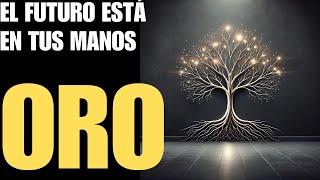 EL FUTURO ESTÁ EN TUS MANOS

ORO